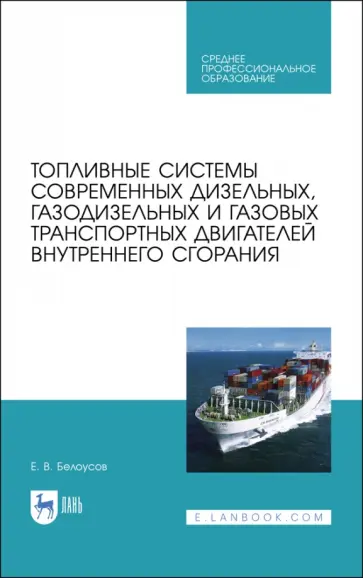 СРЕДНЕЕ ПРОФЕССИОНАЛЬНОЕ ОБРАЗОВАНИЕ

ТОПЛИВНЫЕ СИСТЕМЫ СОВРЕМЕННЫХ ДИЗЕЛЬНЫХ, ГАЗОДИЗЕЛЬНЫХ И ГАЗОВЫХ ТРАНСПОРТНЫХ ДВИГАТЕЛЕЙ ВНУТРЕННЕГО СГОРАНИЯ

Е. В. Белоусов

ЛАНЬ

E.LANBOOK.COM